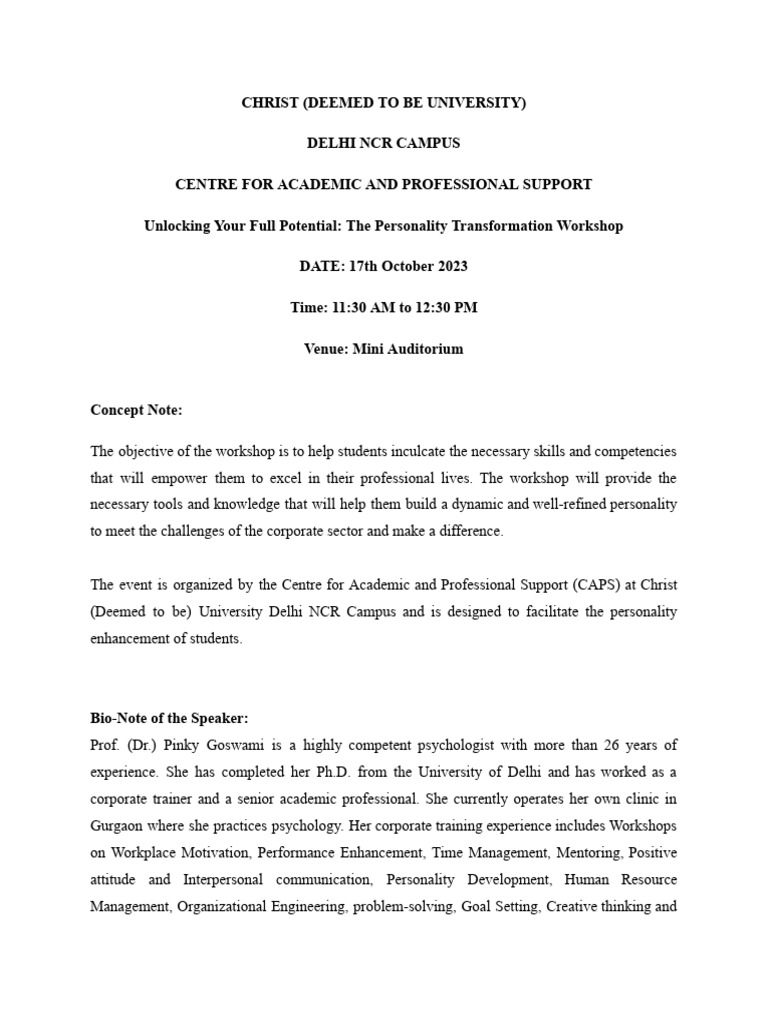 CHRIST (DEEMED TO BE UNIVERSITY)

DELHI NCR CAMPUS

CENTRE FOR ACADEMIC AND PROFESSIONAL SUPPORT

Unlocking Your Full Potential: The Personality Transformation Workshop

DATE: 17th October 2023

Time: 11:30 AM to 12:30 PM

Venue: Mini Auditorium

Concept Note:

The objective of the workshop is to help students inculcate the necessary skills and competencies that will empower them to excel in their professional lives. The workshop will provide the necessary tools and knowledge that will help them build a dynamic and well-refined personality to meet the challenges of the corporate sector and make a difference.

The event is organized by the Centre for Academic and Professional Support (CAPS) at Christ (Deemed to be) University Delhi NCR Campus and is designed to facilitate the personality enhancement of students.

Bio-Note of the Speaker:
Prof. (Dr.) Pinky Goswami is a highly competent psychologist with more than 26 years of experience. She has completed her Ph.D. from the University of Delhi and has worked as a corporate trainer and a senior academic professional. She currently operates her own clinic in Gurgaon where she practices psychology. Her corporate training experience includes Workshops on Workplace Motivation, Performance Enhancement, Time Management, Mentoring, Positive attitude and Interpersonal communication, Personality Development, Human Resource Management, Organizational Engineering, problem-solving, Goal Setting, Creative thinking and